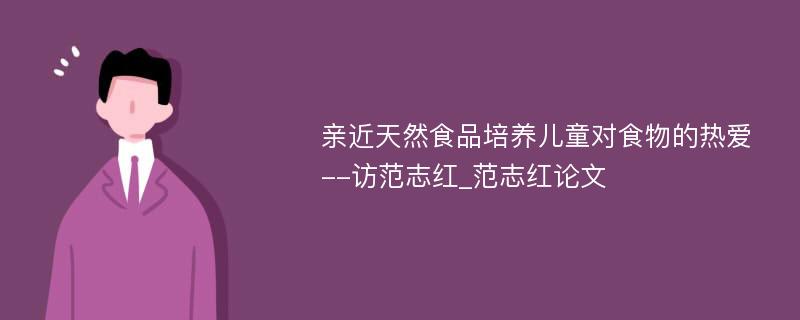 亲近天然食品培养儿童对食物的热爱--访范志红_范志红论文